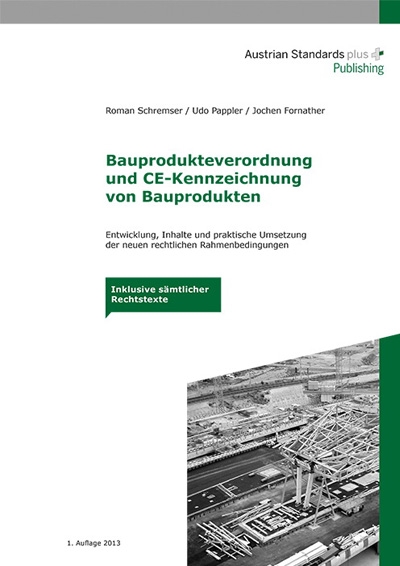 Austrian Standards plus
Publishing

Roman Schremser / Udo Pappler / Jochen Fornather

Bauprodukteverordnung und CE-Kennzeichnung von Bauprodukten

Entwicklung, Inhalte und praktische Umsetzung der neuen rechtlichen Rahmenbedingungen

Inklusive sämtlicher Rechtstexte

1. Auflage 2013